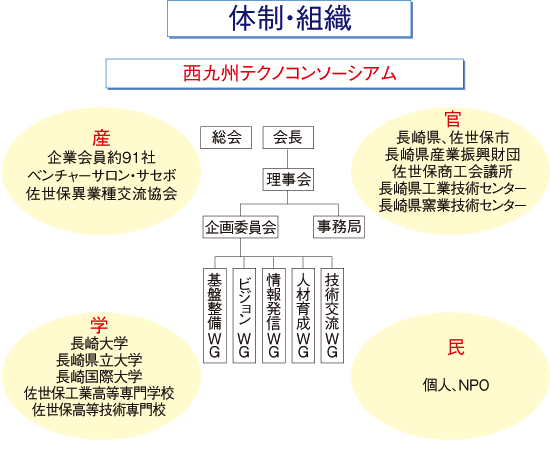 体制・組織

西九州テクノコンソーシアム

産
企業会員約91社
ベンチャーサロン・サセボ
佐世保異業種交流協会

総会

会長

理事会

企画委員会

事務局

基盤整備WG

ビジョンWG

情報発信WG

人材育成WG

技術交流WG

官
長崎県、佐世保市
長崎県産業振興財団
佐世保商工会議所
長崎県工業技術センター
長崎県窯業技術センター

学
長崎大学
長崎県立大学
長崎国際大学
佐世保工業高等専門学校
佐世保高等技術専門校

民
個人、NPO